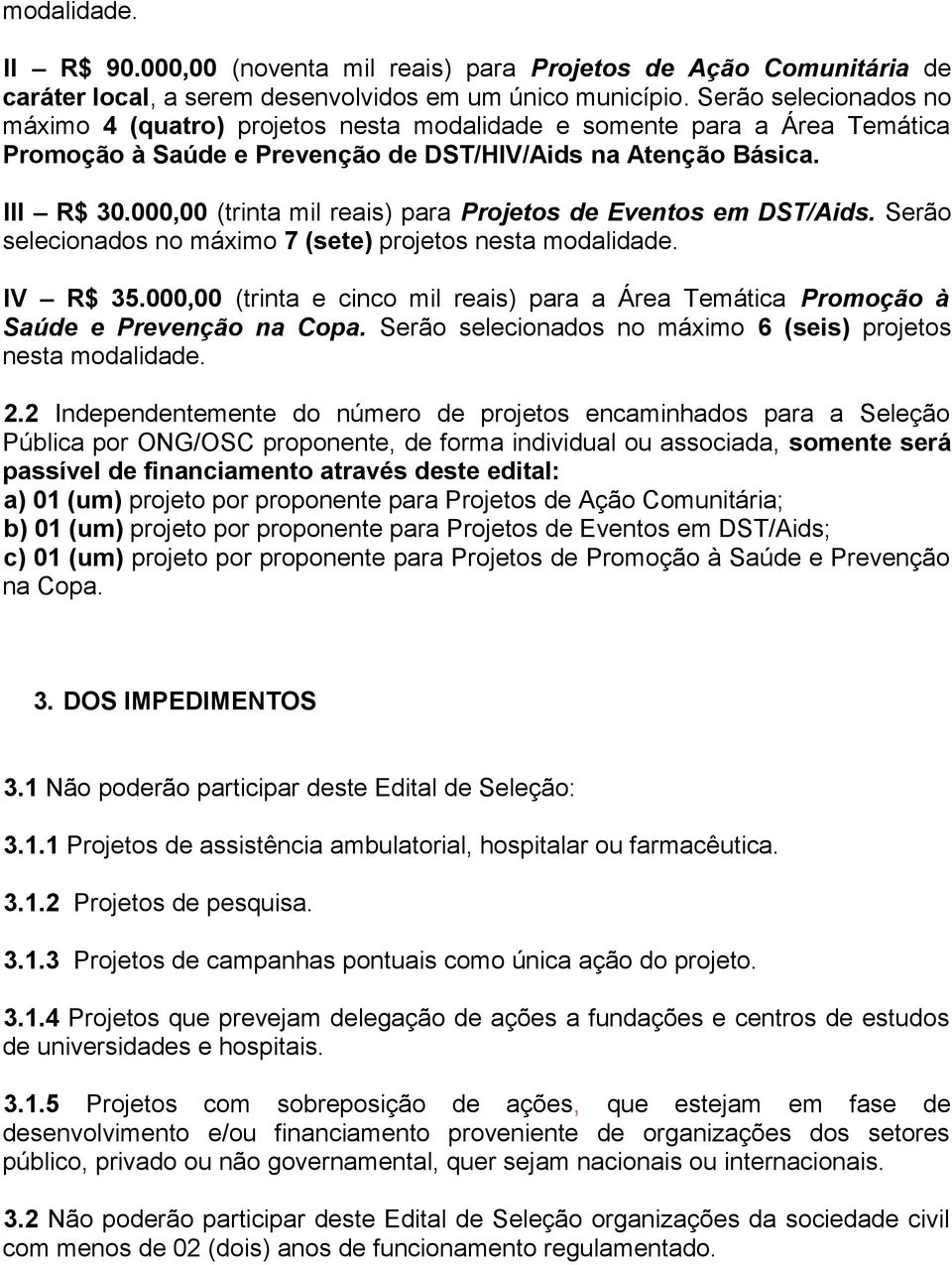 modalidade.

II – R$ 90.000,00 (noventa mil reais) para Projetos de Ação Comunitária de caráter local, a serem desenvolvidos em um único município. Serão selecionados no máximo 4 (quatro) projetos nesta modalidade e somente para a Área Temática Promoção à Saúde e Prevenção de DST/HIV/Aids na Atenção Básica.

III – R$ 30.000,00 (trinta mil reais) para Projetos de Eventos em DST/Aids. Serão selecionados no máximo 7 (sete) projetos nesta modalidade.

IV – R$ 35.000,00 (trinta e cinco mil reais) para a Área Temática Promoção à Saúde e Prevenção na Copa. Serão selecionados no máximo 6 (seis) projetos nesta modalidade.

2.2 Independentemente do número de projetos encaminhados para a Seleção Pública por ONG/OSC proponente, de forma individual ou associada, somente será passível de financiamento através deste edital:
a) 01 (um) projeto por proponente para Projetos de Ação Comunitária;
b) 01 (um) projeto por proponente para Projetos de Eventos em DST/Aids;
c) 01 (um) projeto por proponente para Projetos de Promoção à Saúde e Prevenção na Copa.

3. DOS IMPEDIMENTOS

3.1 Não poderão participar deste Edital de Seleção:

3.1.1 Projetos de assistência ambulatorial, hospitalar ou farmacêutica.

3.1.2 Projetos de pesquisa.

3.1.3 Projetos de campanhas pontuais como única ação do projeto.

3.1.4 Projetos que prevejam delegação de ações a fundações e centros de estudos de universidades e hospitais.

3.1.5 Projetos com sobreposição de ações, que estejam em fase de desenvolvimento e/ou financiamento proveniente de organizações dos setores público, privado ou não governamental, quer sejam nacionais ou internacionais.

3.2 Não poderão participar deste Edital de Seleção organizações da sociedade civil com menos de 02 (dois) anos de funcionamento regulamentado.